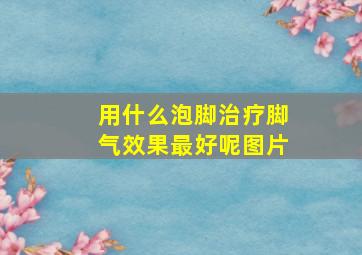 用什么泡脚治疗脚气效果最好呢图片